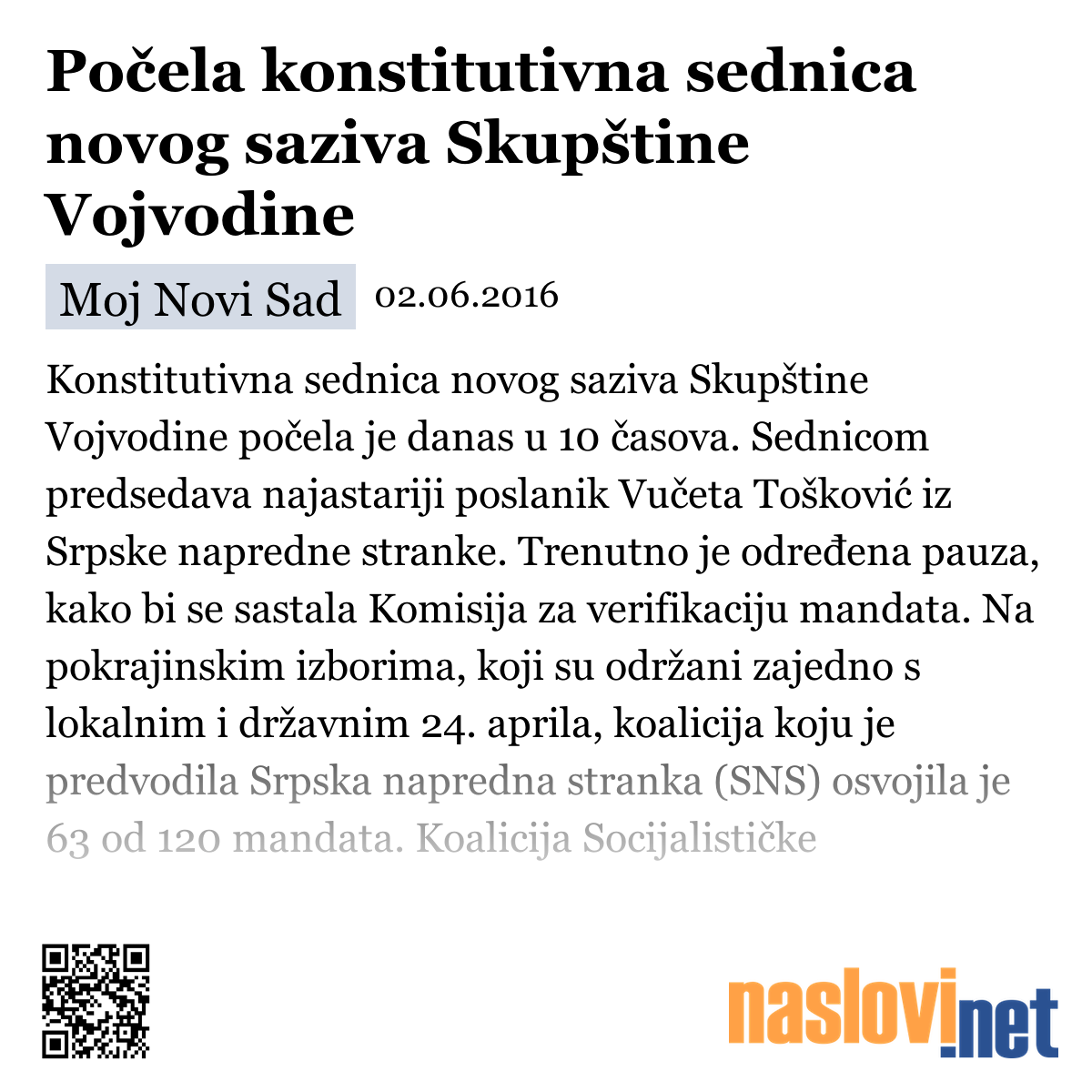 Počela konstitutivna sednica novog saziva Skupštine Vojvodine

Moj Novi Sad 02.06.2016

Konstitutivna sednica novog saziva Skupštine Vojvodine počela je danas u 10 časova. Sednicom predsedava najastariji poslanik Vučeta Tošković iz Srpske napredne stranke. Trenutno je određena pauza, kako bi se sastala Komisija za verifikaciju mandata. Na pokrajinskim izborima, koji su održani zajedno s lokalnim i državnim 24. aprila, koalicija koju je predvodila Srpska napredna stranka (SNS) osvojila je 63 od 120 mandata. Koalicija Socijalističke

naslovi.net